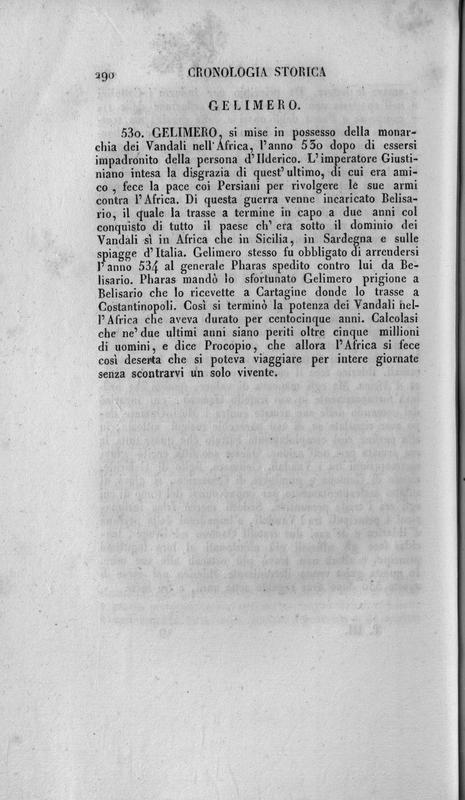 290 CRONOLOGIA STORICA

GELIMERO.

530. GELIMERO, si mise in possesso della monarchia dei Vandali nell'Africa, l'anno 530 dopo di essersi impadronito della persona d'Ilderico. L'imperatore Giustiniano intesa la disgrazia di quest'ultimo, di cui era amico, fece la pace coi Persiani per rivolgere le sue armi contra l'Africa. Di questa guerra venne incaricato Belisario, il quale la trasse a termine in capo a due anni col conquisto di tutto il paese ch'era sotto il dominio dei Vandali sì in Africa che in Sicilia, in Sardegna e sulle spiagge d'Italia. Gelimero stesso fu obbligato di arrendersi l'anno 534 al generale Pharas spedito contro lui da Belisario. Pharas mandò lo sfortunato Gelimero prigione a Belisario che lo ricevette a Cartagine donde lo trasse a Costantinopoli. Così si terminò la potenza dei Vandali nell'Africa che aveva durato per centocinque anni. Calcolasi che ne' due ultimi anni siano periti oltre cinque millioni di uomini, e dice Procopio, che allora l'Africa si fece così deserta che si poteva viaggiare per intere giornate senza scontrarvi un solo vivente.